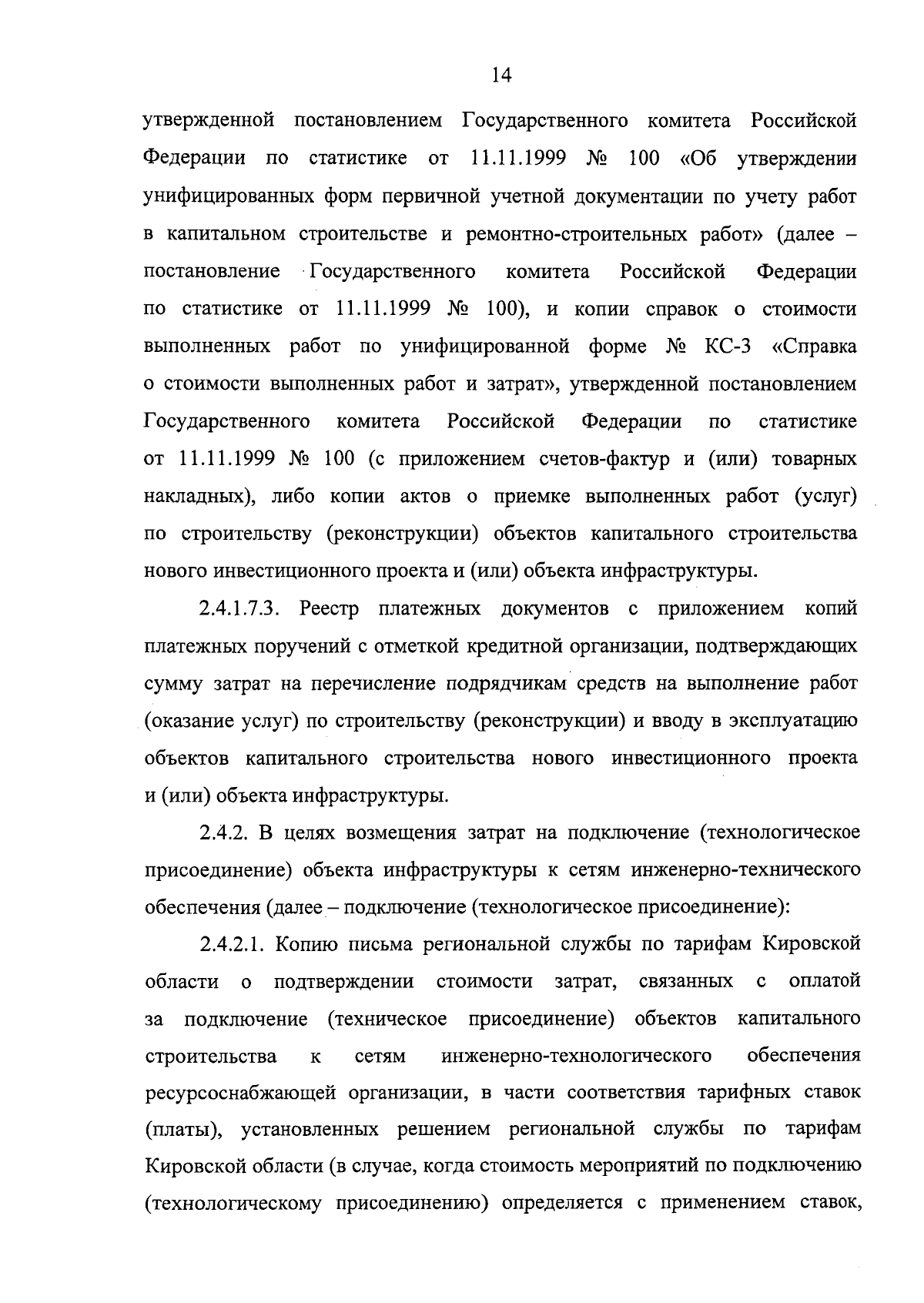 14

утвержденной постановлением Государственного комитета Российской Федерации по статистике от 11.11.1999 № 100 «Об утверждении унифицированных форм первичной учетной документации по учету работ в капитальном строительстве и ремонтно-строительных работ» (далее – постановление Государственного комитета Российской Федерации по статистике от 11.11.1999 № 100), и копии справок о стоимости выполненных работ по унифицированной форме № КС-3 «Справка о стоимости выполненных работ и затрат», утвержденной постановлением Государственного комитета Российской Федерации по статистике от 11.11.1999 № 100 (с приложением счетов-фактур и (или) товарных накладных), либо копии актов о приемке выполненных работ (услуг) по строительству (реконструкции) объектов капитального строительства нового инвестиционного проекта и (или) объекта инфраструктуры.

2.4.1.7.3. Реестр платежных документов с приложением копий платежных поручений с отметкой кредитной организации, подтверждающих сумму затрат на перечисление подрядчикам средств на выполнение работ (оказание услуг) по строительству (реконструкции) и вводу в эксплуатацию объектов капитального строительства нового инвестиционного проекта и (или) объекта инфраструктуры.

2.4.2. В целях возмещения затрат на подключение (технологическое присоединение) объекта инфраструктуры к сетям инженерно-технического обеспечения (далее – подключение (технологическое присоединение):

2.4.2.1. Копию письма региональной службы по тарифам Кировской области о подтверждении стоимости затрат, связанных с оплатой за подключение (техническое присоединение) объектов капитального строительства к сетям инженерно-технологического обеспечения ресурсоснабжающей организации, в части соответствия тарифных ставок (платы), установленных решением региональной службы по тарифам Кировской области (в случае, когда стоимость мероприятий по подключению (технологическому присоединению) определяется с применением ставок,